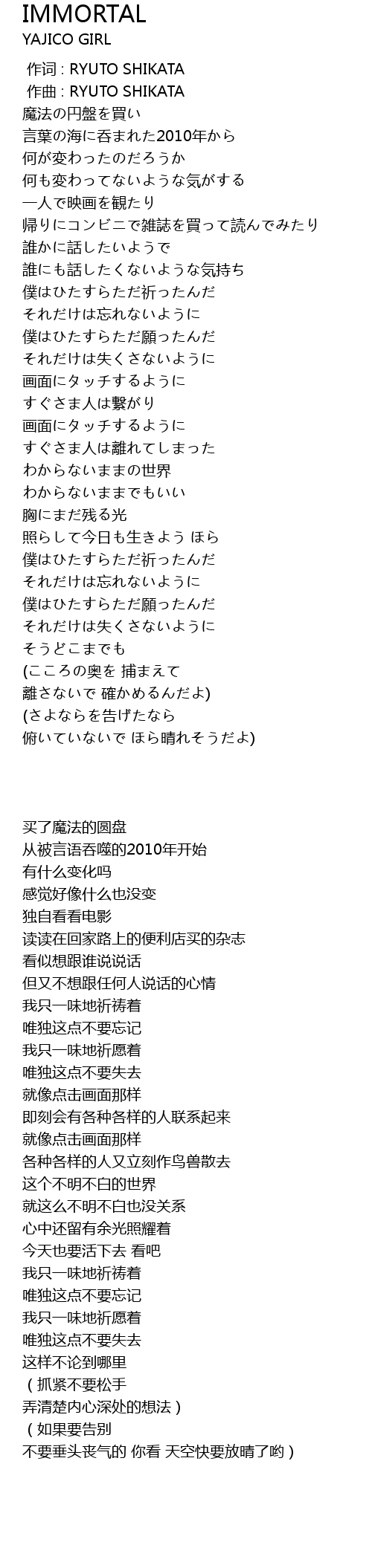 IMMORTAL
YAJICO GIRL

作词 : RYUTO SHIKATA
作曲 : RYUTO SHIKATA
魔法の円盤を買い
言葉の海に呑まれた2010年から
何が変わったのだろうか
何も変わってないような気がする
一人で映画を観たり
帰りにコンビニで雑誌を買って読んでみたり
誰かに話したいようで
誰にも話したくないような気持ち
僕はひたすらただ祈ったんだ
それだけは忘れないように
僕はひたすらただ願ったんだ
それだけは失くさないように
画面にタッチするように
すぐさま人は繋がり
画面にタッチするように
すぐさま人は離れてしまった
わからないままの世界
わからないままでもいい
胸にまだ残る光
照らして今日も生きよう ほら
僕はひたすらただ祈ったんだ
それだけは忘れないように
僕はひたすらただ願ったんだ
それだけは失くさないように
そうどこまでも
(こころの奥を 捕まえて
離さないで 確かめるんだよ)
(さよならを告げたなら
俯いていないで ほら晴れそうだよ)

买了魔法的圆盘
从被言语吞噬的2010年开始
有什么变化吗
感觉好像什么也没变
独自看看电影
读读在回家路上的便利店买的杂志
看似想跟谁说说话
但又不想跟任何人说话的心情
我只一味地祈祷着
唯独这点不要忘记
我只一味地祈愿着
唯独这点不要失去
就像点击画面那样
即刻会有各种各样的人联系起来
就像点击画面那样
各种各样的人又立刻作鸟兽散去
这个不明不白的世界
就这么不明不白也没关系
心中还留有余光照耀着
今天也要活下去 看吧
我只一味地祈祷着
唯独这点不要忘记
我只一味地祈愿着
唯独这点不要失去
这样不论到哪里
（抓紧不要松手
弄清楚内心深处的想法）
（如果要告别
不要垂头丧气的 你看 天空快要放晴了哟）